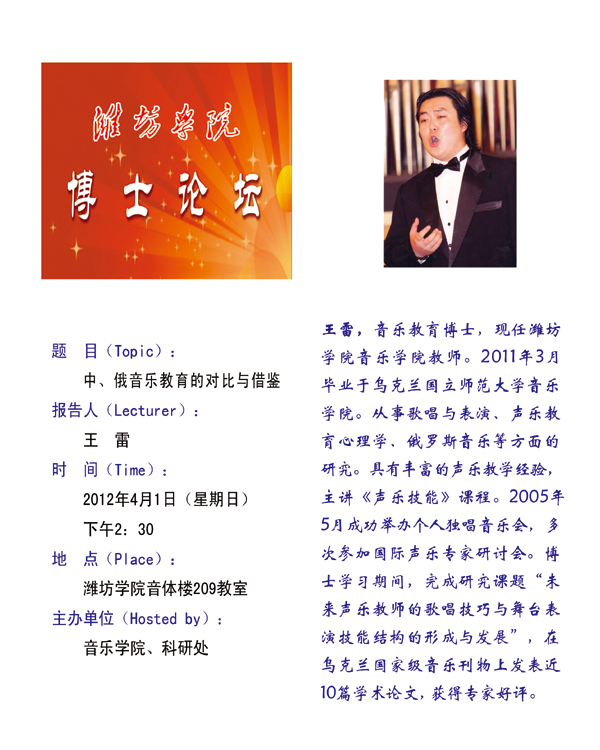 潍坊学院

博士论坛

题　目（Topic）：

中、俄音乐教育的对比与借鉴

报告人（Lecturer）：

王　雷

时　间（Time）：

2012年4月1日（星期日）

下午2：30

地　点（Place）：

潍坊学院音体楼209教室

主办单位（Hosted by）：

音乐学院、科研处

王雷，音乐教育博士，现任潍坊学院音乐学院教师。2011年3月毕业于乌克兰国立师范大学音乐学院。从事歌唱与表演、声乐教育心理学、俄罗斯音乐等方面的研究。具有丰富的声乐教学经验，主讲《声乐技能》课程。2005年5月成功举办个人独唱音乐会，多次参加国际声乐专家研讨会。博士学习期间，完成研究课题“未来声乐教师的歌唱技巧与舞台表演技能结构的形成与发展”，在乌克兰国家级音乐刊物上发表近10篇学术论文，获得专家好评。